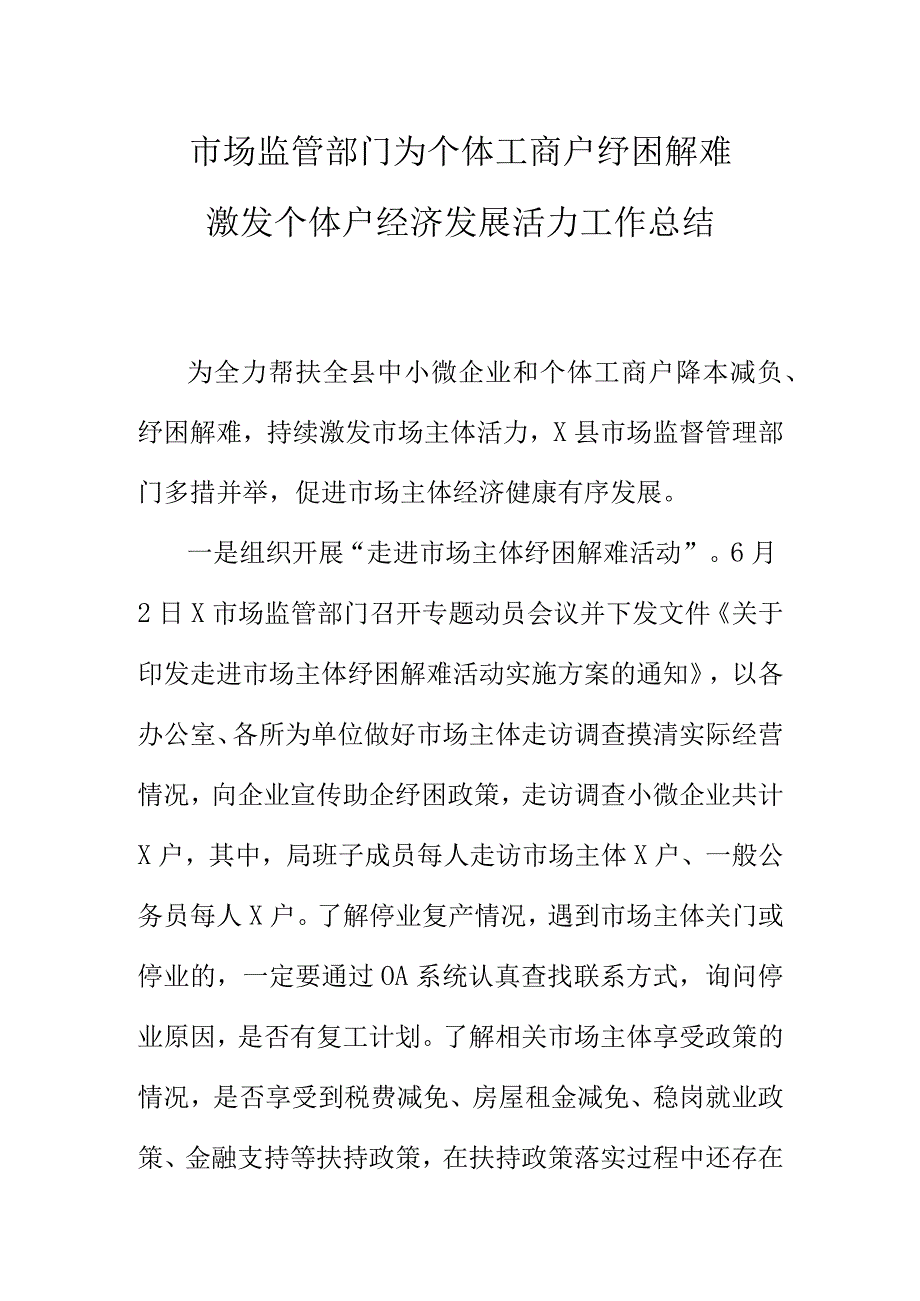 市场监管部门为个体工商户纾困解难
激发个体户经济发展活力工作总结

为全力帮扶全县中小微企业和个体工商户降本减负、纾困解难，持续激发市场主体活力，X县市场监督管理部门多措并举，促进市场主体经济健康有序发展。

一是组织开展“走进市场主体纾困解难活动”。6月2日X市场监管部门召开专题动员会议并下发文件《关于印发走进市场主体纾困解难活动实施方案的通知》，以各办公室、各所为单位做好市场主体走访调查摸清实际经营情况，向企业宣传助企纾困政策，走访调查小微企业共计X户，其中，局班子成员每人走访市场主体X户、一般公务员每人X户。了解停业复产情况，遇到市场主体关门或停业的，一定要通过OA系统认真查找联系方式，询问停业原因，是否有复工计划。了解相关市场主体享受政策的情况，是否享受到税费减免、房屋租金减免、稳岗就业政策、金融支持等扶持政策，在扶持政策落实过程中还存在